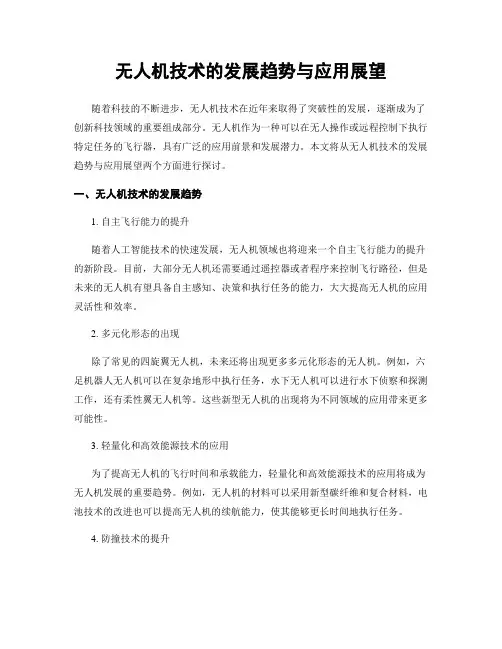 无人机技术的发展趋势与应用展望

随着科技的不断进步，无人机技术在近年来取得了突破性的发展，逐渐成为了创新科技领域的重要组成部分。无人机作为一种可以在无人操作或远程控制下执行特定任务的飞行器，具有广泛的应用前景和发展潜力。本文将从无人机技术的发展趋势与应用展望两个方面进行探讨。

一、无人机技术的发展趋势

1. 自主飞行能力的提升

随着人工智能技术的快速发展，无人机领域也将迎来一个自主飞行能力的提升的新阶段。目前，大部分无人机还需要通过遥控器或者程序来控制飞行路径，但是未来的无人机有望具备自主感知、决策和执行任务的能力，大大提高无人机的应用灵活性和效率。

2. 多元化形态的出现

除了常见的四旋翼无人机，未来还将出现更多多元化形态的无人机。例如，六足机器人无人机可以在复杂地形中执行任务，水下无人机可以进行水下侦察和探测工作，还有柔性翼无人机等。这些新型无人机的出现将为不同领域的应用带来更多可能性。

3. 轻量化和高效能源技术的应用

为了提高无人机的飞行时间和承载能力，轻量化和高效能源技术的应用将成为无人机发展的重要趋势。例如，无人机的材料可以采用新型碳纤维和复合材料，电池技术的改进也可以提高无人机的续航能力，使其能够更长时间地执行任务。

4. 防撞技术的提升